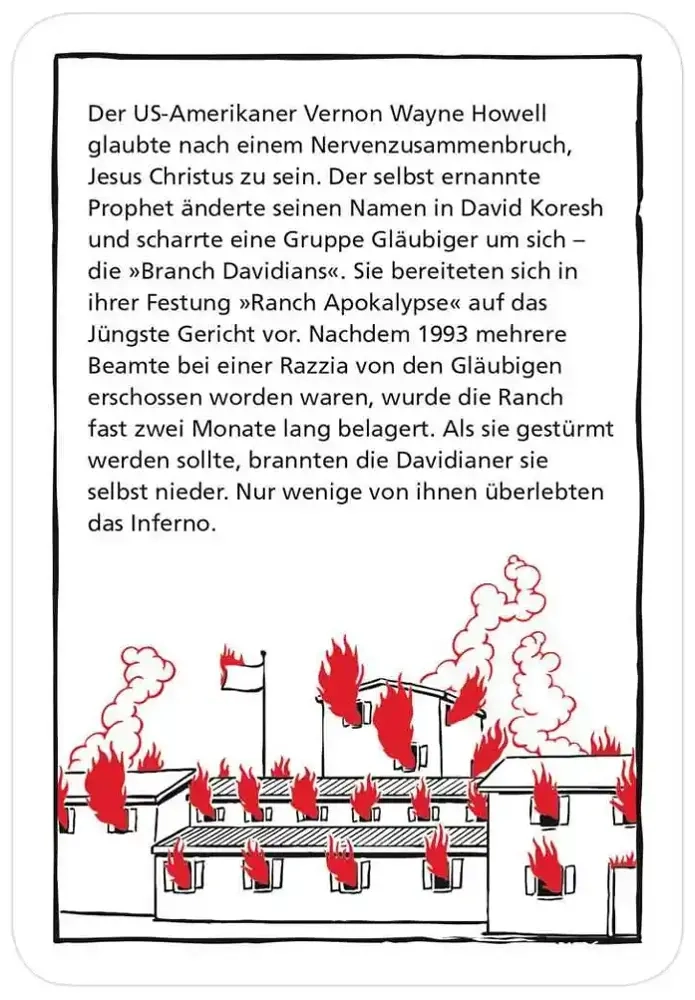 Der US-Amerikaner Vernon Wayne Howell glaubte nach einem Nervenzusammenbruch, Jesus Christus zu sein. Der selbst ernannte Prophet änderte seinen Namen in David Koresh und scharrte eine Gruppe Gläubiger um sich – die »Branch Davidians«. Sie bereiteten sich in ihrer Festung »Ranch Apokalypse« auf das Jüngste Gericht vor. Nachdem 1993 mehrere Beamte bei einer Razzia von den Gläubigen erschossen worden waren, wurde die Ranch fast zwei Monate lang belagert. Als sie gestürmt werden sollte, brannten die Davidianer sie selbst nieder. Nur wenige von ihnen überlebten das Inferno.